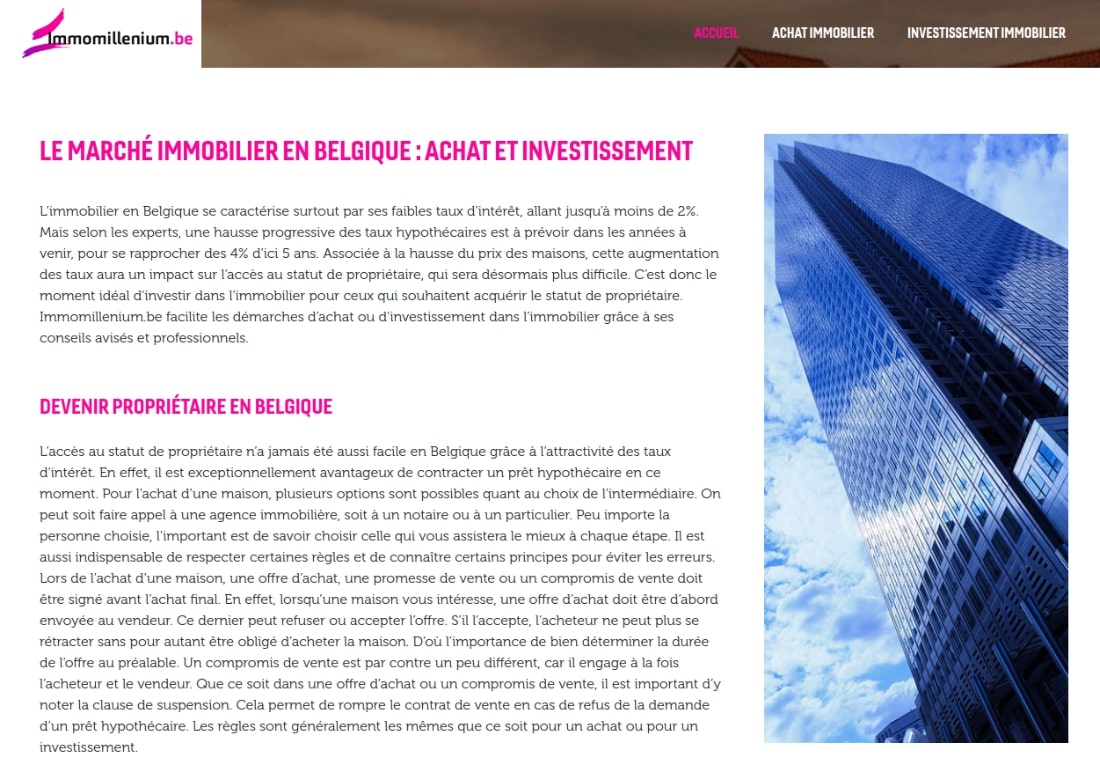 Immomillenium.be

ACCUEIL ACHAT IMMOBILIER INVESTISSEMENT IMMOBILIER

LE MARCHÉ IMMOBILIER EN BELGIQUE : ACHAT ET INVESTISSEMENT

L'immobilier en Belgique se caractérise surtout par ses faibles taux d'intérêt, allant jusqu'à moins de 2%. Mais selon les experts, une hausse progressive des taux hypothécaires est à prévoir dans les années à venir, pour se rapprocher des 4% d'ici 5 ans. Associée à la hausse du prix des maisons, cette augmentation des taux aura un impact sur l'accès au statut de propriétaire, qui sera désormais plus difficile. C'est donc le moment idéal d'investir dans l'immobilier pour ceux qui souhaitent acquérir le statut de propriétaire. Immomillenium.be facilite les démarches d'achat ou d'investissement dans l'immobilier grâce à ses conseils avisés et professionnels.

DEVENIR PROPRIÉTAIRE EN BELGIQUE

L'accès au statut de propriétaire n'a jamais été aussi facile en Belgique grâce à l'attractivité des taux d'intérêt. En effet, il est exceptionnellement avantageux de contracter un prêt hypothécaire en ce moment. Pour l'achat d'une maison, plusieurs options sont possibles quant au choix de l'intermédiaire. On peut soit faire appel à une agence immobilière, soit à un notaire ou à un particulier. Peu importe la personne choisie, l'important est de savoir choisir celle qui vous assistera le mieux à chaque étape. Il est aussi indispensable de respecter certaines règles et de connaître certains principes pour éviter les erreurs. Lors de l'achat d'une maison, une offre d'achat, une promesse de vente ou un compromis de vente doit être signé avant l'achat final. En effet, lorsqu'une maison vous intéresse, une offre d'achat doit être d'abord envoyée au vendeur. Ce dernier peut refuser ou accepter l'offre. S'il l'accepte, l'acheteur ne peut plus se rétracter sans pour autant être obligé d'acheter la maison. D'où l'importance de bien déterminer la durée de l'offre au préalable. Un compromis de vente est par contre un peu différent, car il engage à la fois l'acheteur et le vendeur. Que ce soit dans une offre d'achat ou un compromis de vente, il est important d'y noter la clause de suspension. Cela permet de rompre le contrat de vente en cas de refus de la demande d'un prêt hypothécaire. Les règles sont généralement les mêmes que ce soit pour un achat ou pour un investissement.